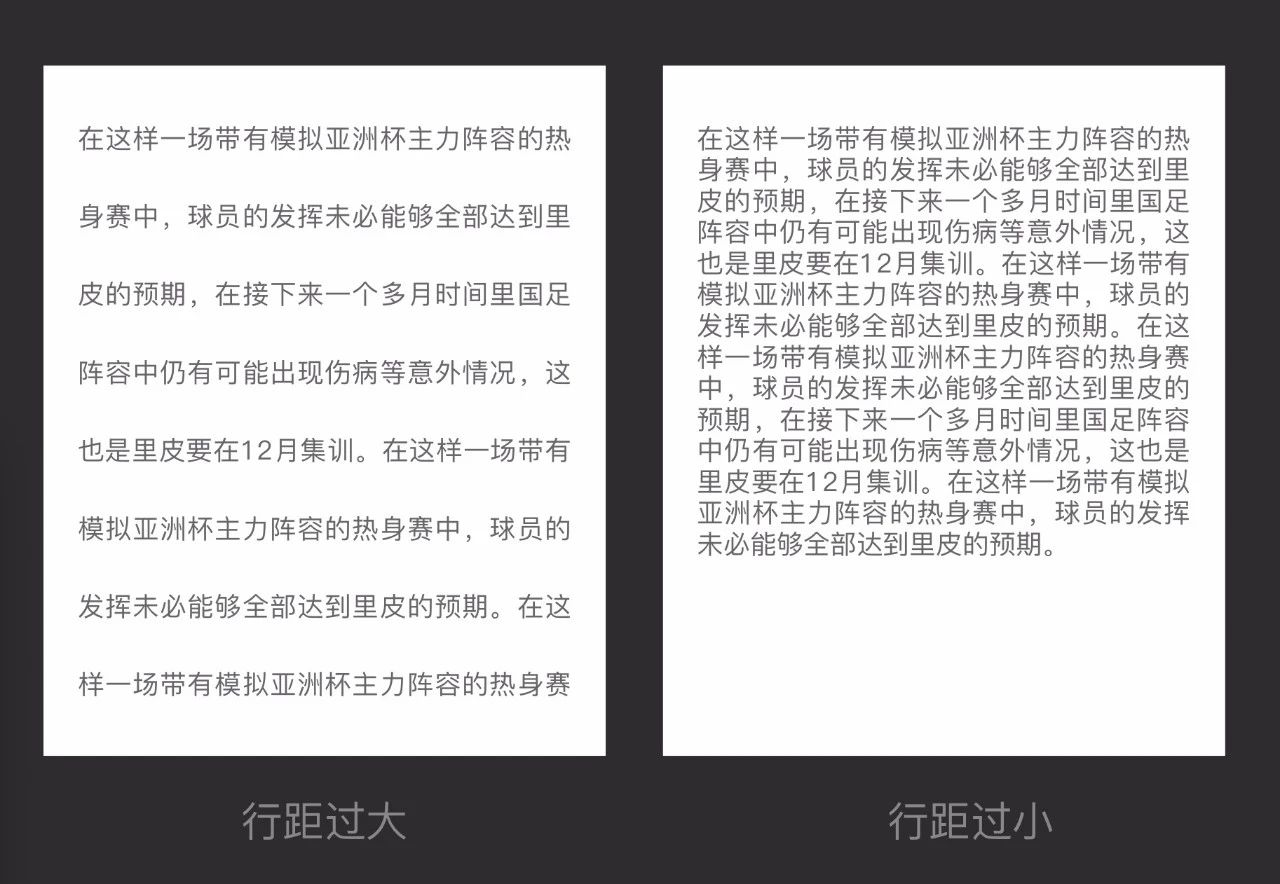 在这样一场带有模拟亚洲杯主力阵容的热身赛中，球员的发挥未必能够全部达到里皮的预期，在接下来一个多月时间里国足阵容中仍有可能出现伤病等意外情况，这也是里皮要在12月集训。在这样一场带有模拟亚洲杯主力阵容的热身赛中，球员的发挥未必能够全部达到里皮的预期。在这样一场带有模拟亚洲杯主力阵容的热身赛

行距过大

在这样一场带有模拟亚洲杯主力阵容的热身赛中，球员的发挥未必能够全部达到里皮的预期，在接下来一个多月时间里国足阵容中仍有可能出现伤病等意外情况，这也是里皮要在12月集训。在这样一场带有模拟亚洲杯主力阵容的热身赛中，球员的发挥未必能够全部达到里皮的预期。在这样一场带有模拟亚洲杯主力阵容的热身赛中，球员的发挥未必能够全部达到里皮的预期，在接下来一个多月时间里国足阵容中仍有可能出现伤病等意外情况，这也是里皮要在12月集训。在这样一场带有模拟亚洲杯主力阵容的热身赛中，球员的发挥未必能够全部达到里皮的预期。

行距过小